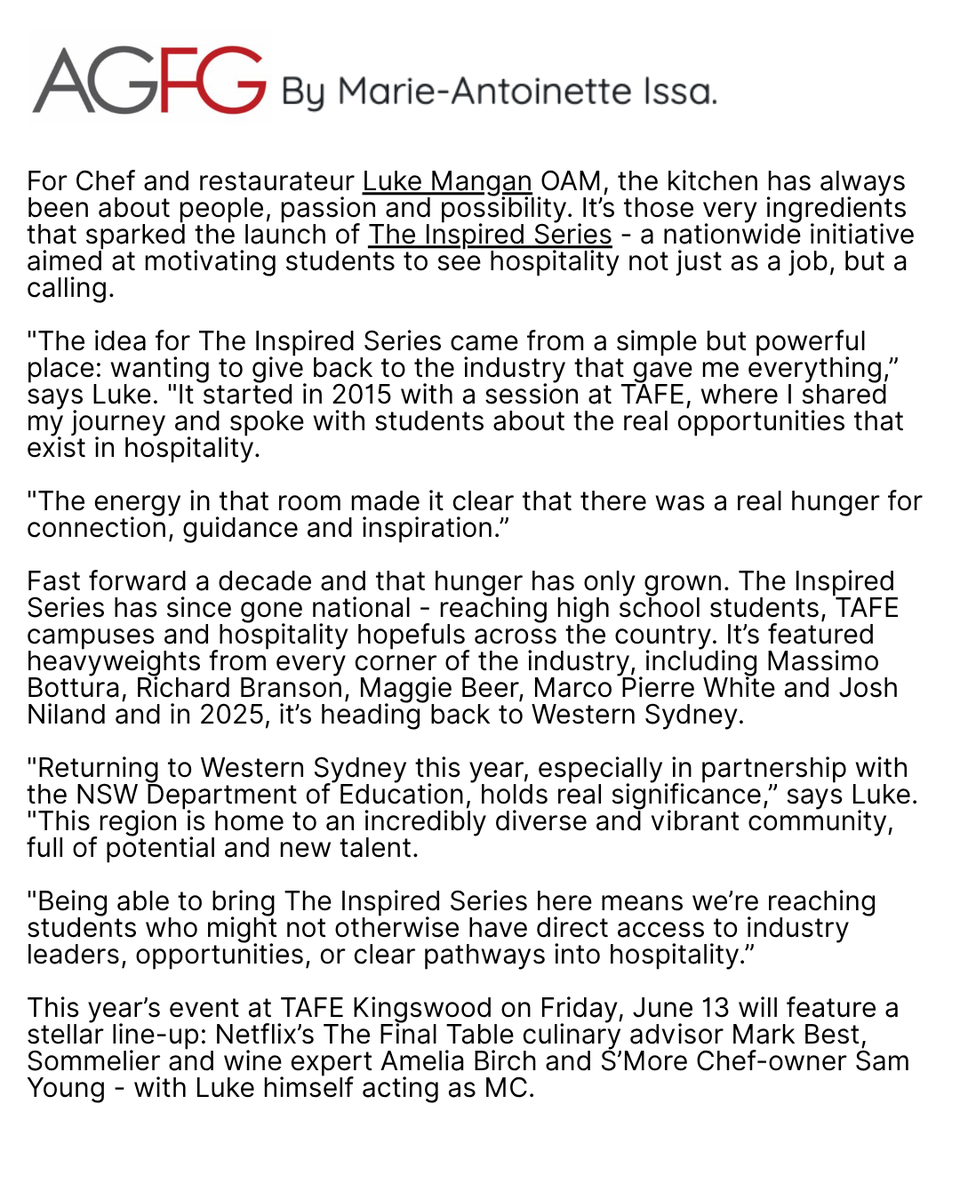 AGFG By Marie-Antoinette Issa.

For Chef and restaurateur Luke Mangan OAM, the kitchen has always been about people, passion and possibility. It’s those very ingredients that sparked the launch of The Inspired Series - a nationwide initiative aimed at motivating students to see hospitality not just as a job, but a calling.

"The idea for The Inspired Series came from a simple but powerful place: wanting to give back to the industry that gave me everything,” says Luke. "It started in 2015 with a session at TAFE, where I shared my journey and spoke with students about the real opportunities that exist in hospitality.

"The energy in that room made it clear that there was a real hunger for connection, guidance and inspiration.”

Fast forward a decade and that hunger has only grown. The Inspired Series has since gone national - reaching high school students, TAFE campuses and hospitality hopefuls across the country. It’s featured heavyweights from every corner of the industry, including Massimo Bottura, Richard Branson, Maggie Beer, Marco Pierre White and Josh Niland and in 2025, it’s heading back to Western Sydney.

"Returning to Western Sydney this year, especially in partnership with the NSW Department of Education, holds real significance,” says Luke. "This region is home to an incredibly diverse and vibrant community, full of potential and new talent.

"Being able to bring The Inspired Series here means we’re reaching students who might not otherwise have direct access to industry leaders, opportunities, or clear pathways into hospitality.”

This year’s event at TAFE Kingswood on Friday, June 13 will feature a stellar line-up: Netflix’s The Final Table culinary advisor Mark Best, Sommelier and wine expert Amelia Birch and S’More Chef-owner Sam Young - with Luke himself acting as MC.